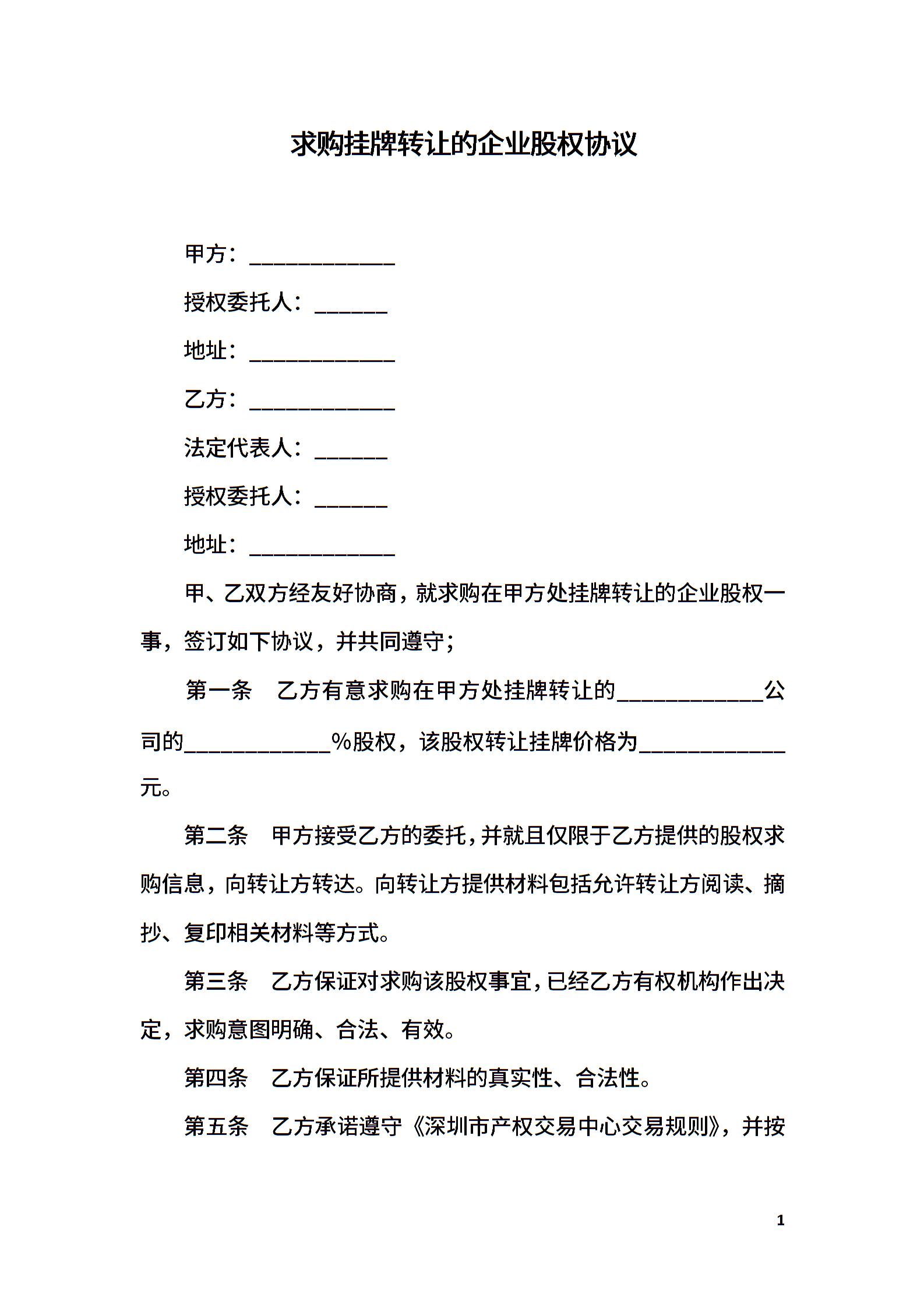 求购挂牌转让的企业股权协议

甲方：____________

授权委托人：______

地址：____________

乙方：____________

法定代表人：______

授权委托人：______

地址：____________

甲、乙双方经友好协商，就求购在甲方处挂牌转让的企业股权一事，签订如下协议，并共同遵守；

第一条 乙方有意求购在甲方处挂牌转让的____________公司的____________%股权，该股权转让挂牌价格为____________元。

第二条 甲方接受乙方的委托，并就且仅限于乙方提供的股权求购信息，向转让方转达。向转让方提供材料包括允许转让方阅读、摘抄、复印相关材料等方式。

第三条 乙方保证对求购该股权事宜，已经乙方有权机构作出决定，求购意图明确、合法、有效。

第四条 乙方保证所提供材料的真实性、合法性。

第五条 乙方承诺遵守《深圳市产权交易中心交易规则》，并按

1